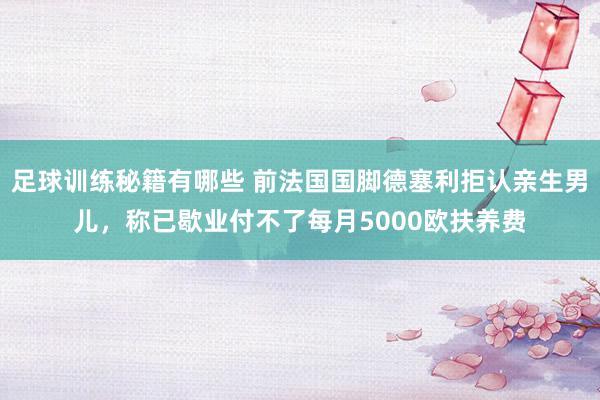 足球训练秘籍有哪些 前法国国脚德塞利拒认亲生男儿，称已歇业付不了每月5000欧扶养费